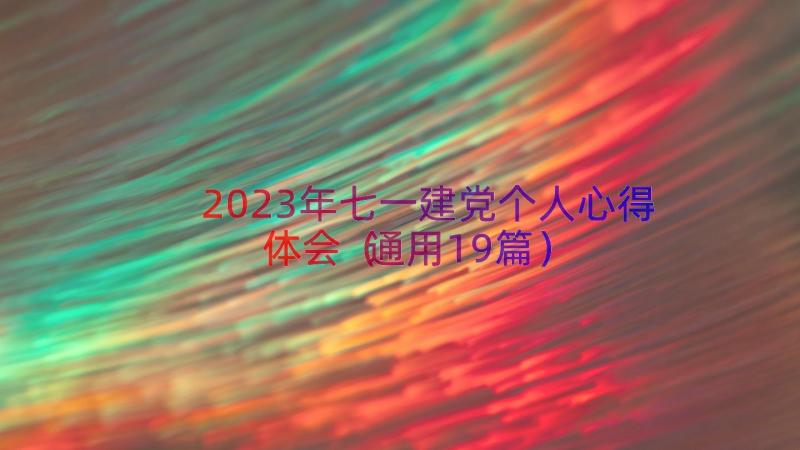 2023年七一建党个人心得体会（通用19篇）